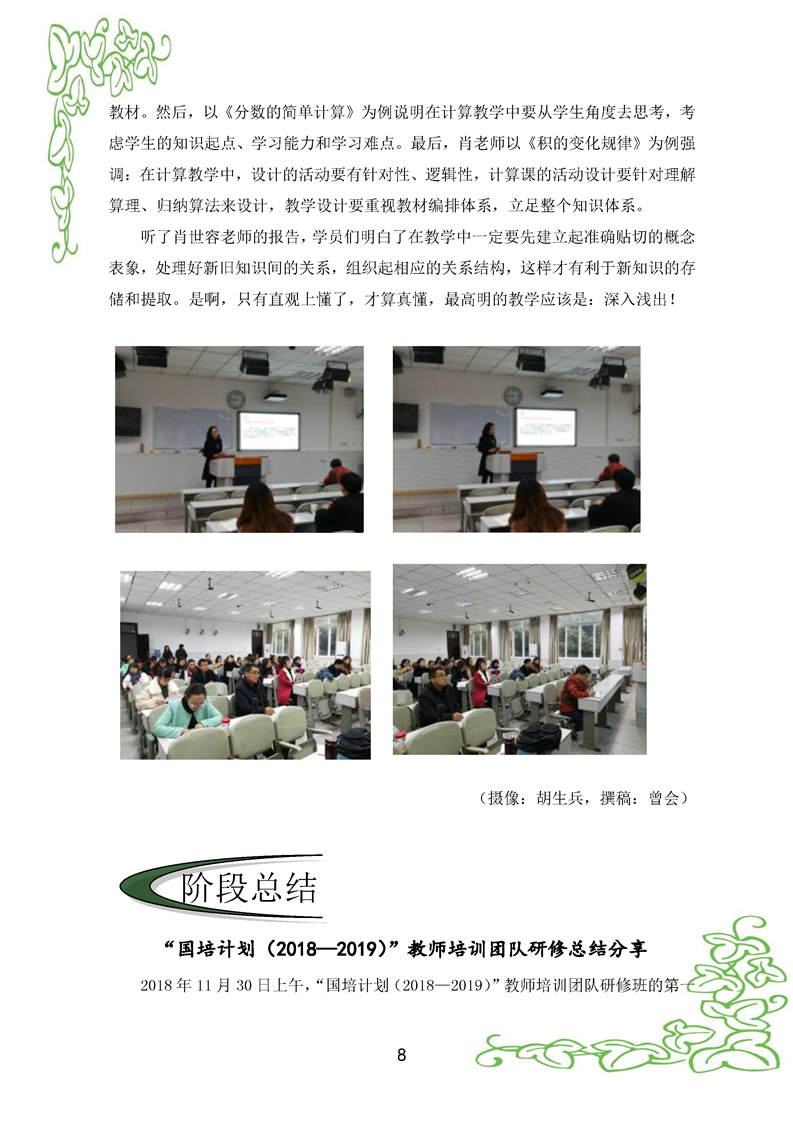 教材。然后，以《分数的简单计算》为例说明在计算教学中要从学生角度去思考，考虑学生的知识起点、学习能力和学习难点。最后，肖老师以《积的变化规律》为例强调：在计算教学中，设计的活动要有针对性、逻辑性，计算课的活动设计要针对理解算理、归纳算法来设计，教学设计要重视教材编排体系，立足整个知识体系。

听了肖世容老师的报告，学员们明白了在教学中一定要先建立起准确贴切的概念表象，处理好新旧知识间的关系，组织起相应的关系结构，这样才有利于新知识的存储和提取。是啊，只有直观上懂了，才算真懂，最高明的教学应该是：深入浅出！

（摄像：胡生兵，撰稿：曾会）

阶段总结

“国培计划（2018—2019）”教师培训团队研修总结分享

2018 年 11 月 30 日上午，“国培计划（2018—2019）”教师培训团队研修班的第一

8